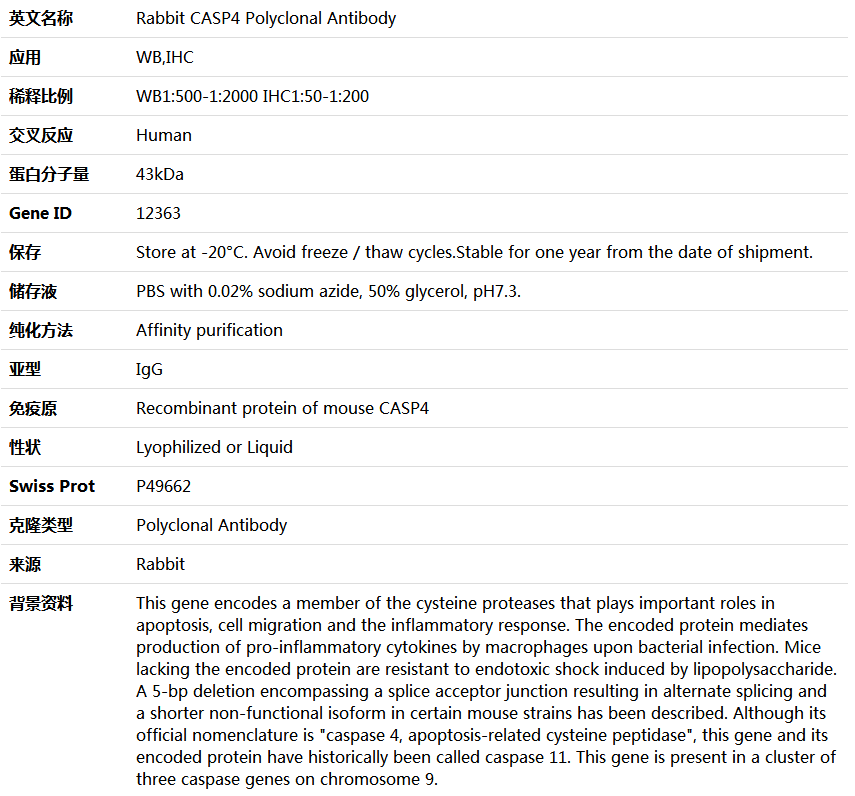 | 英文名称 | Rabbit CASP4 Polyclonal Antibody |
|---|---|
| 应用 | WB,IHC |
| 稀释比例 | WB1:500-1:2000 IHC1:50-1:200 |
| 交叉反应 | Human |
| 蛋白分子量 | 43kDa |
| Gene ID | 12363 |
| 保存 | Store at -20°C. Avoid freeze / thaw cycles.Stable for one year from the date of shipment. |
| 储存液 | PBS with 0.02% sodium azide, 50% glycerol, pH7.3. |
| 纯化方法 | Affinity purification |
| 亚型 | IgG |
| 免疫原 | Recombinant protein of mouse CASP4 |
| 性状 | Lyophilized or Liquid |
| Swiss Prot | P49662 |
| 克隆类型 | Polyclonal Antibody |
| 来源 | Rabbit |
| 背景资料 | This gene encodes a member of the cysteine proteases that plays important roles in apoptosis, cell migration and the inflammatory response. The encoded protein mediates production of pro-inflammatory cytokines by macrophages upon bacterial infection. Mice lacking the encoded protein are resistant to endotoxic shock induced by lipopolysaccharide. A 5-bp deletion encompassing a splice acceptor junction resulting in alternate splicing and a shorter non-functional isoform in certain mouse strains has been described. Although its official nomenclature is "caspase 4, apoptosis-related cysteine peptidase", this gene and its encoded protein have historically been called caspase 11. This gene is present in a cluster of three caspase genes on chromosome 9. |